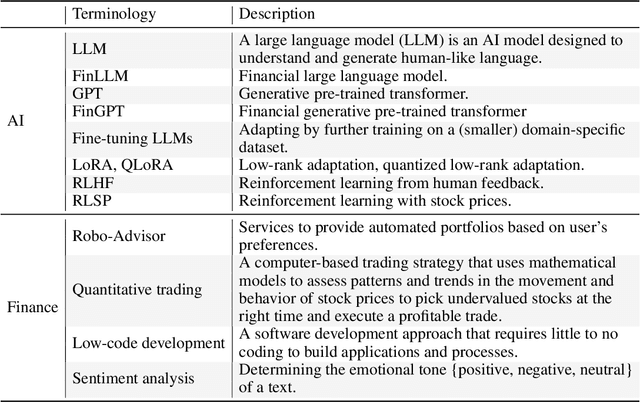 |  | Terminology | Description |
|---|---|---|
| AI | LLM | A large language model (LLM) is an AI model designed to understand and generate human-like language. |
|  | FinLLM | Financial large language model. |
|  | GPT | Generative pre-trained transformer. |
|  | FinGPT | Financial generative pre-trained transformer |
|  | Fine-tuning LLMs | Adapting by further training on a (smaller) domain-specific dataset. |
|  | LoRA, QLoRA | Low-rank adaptation, quantized low-rank adaptation. |
|  | RLHF | Reinforcement learning from human feedback. |
|  | RLSP | Reinforcement learning with stock prices. |
| Finance | Robo-Advisor | Services to provide automated portfolios based on user's preferences. |
|  | Quantitative trading | A computer-based trading strategy that uses mathematical models to assess patterns and trends in the movement and behavior of stock prices to pick undervalued stocks at the right time and execute a profitable trade. |
|  | Low-code development | A software development approach that requires little to no coding to build applications and processes. |
|  | Sentiment analysis | Determining the emotional tone {positive, negative, neutral} of a text. |